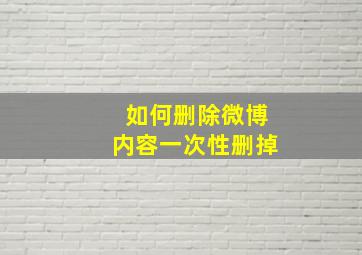 如何删除微博
内容一次性删掉